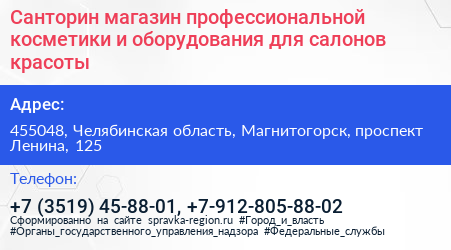 Санторин магазин профессиональной косметики и оборудования для салонов красоты

Адрес:

455048, Челябинская область, Магнитогорск, проспект Ленина, 125

Телефон:

+7 (3519) 45-88-01, +7-912-805-88-02

Сформированно на сайте spravka-region.ru #Город_и_власть #Органы_государственного_управления_надзора #Федеральные_службы